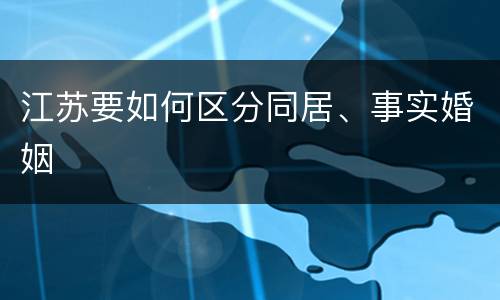 江苏要如何区分同居、事实婚姻